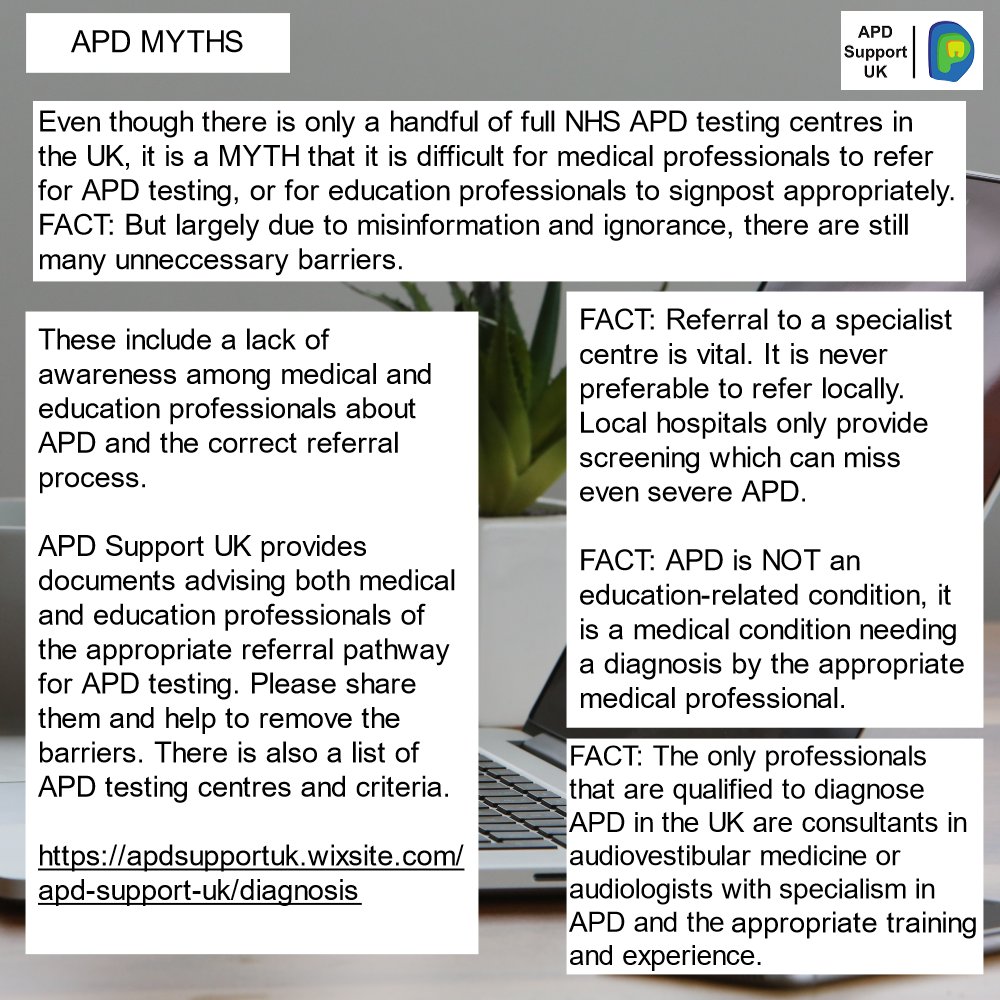 APD MYTHS

APD Support UK

Even though there is only a handful of full NHS APD testing centres in the UK, it is a MYTH that it is difficult for medical professionals to refer for APD testing, or for education professionals to signpost appropriately. FACT: But largely due to misinformation and ignorance, there are still many unneccessary barriers.

These include a lack of awareness among medical and education professionals about APD and the correct referral process.

APD Support UK provides documents advising both medical and education professionals of the appropriate referral pathway for APD testing. Please share them and help to remove the barriers. There is also a list of APD testing centres and criteria.

https://apdsupportuk.wixsite.com/apd-support-uk/diagnosis

FACT: Referral to a specialist centre is vital. It is never preferable to refer locally. Local hospitals only provide screening which can miss even severe APD.

FACT: APD is NOT an education-related condition, it is a medical condition needing a diagnosis by the appropriate medical professional.

FACT: The only professionals that are qualified to diagnose APD in the UK are consultants in audiovestibular medicine or audiologists with specialism in APD and the appropriate training and experience.